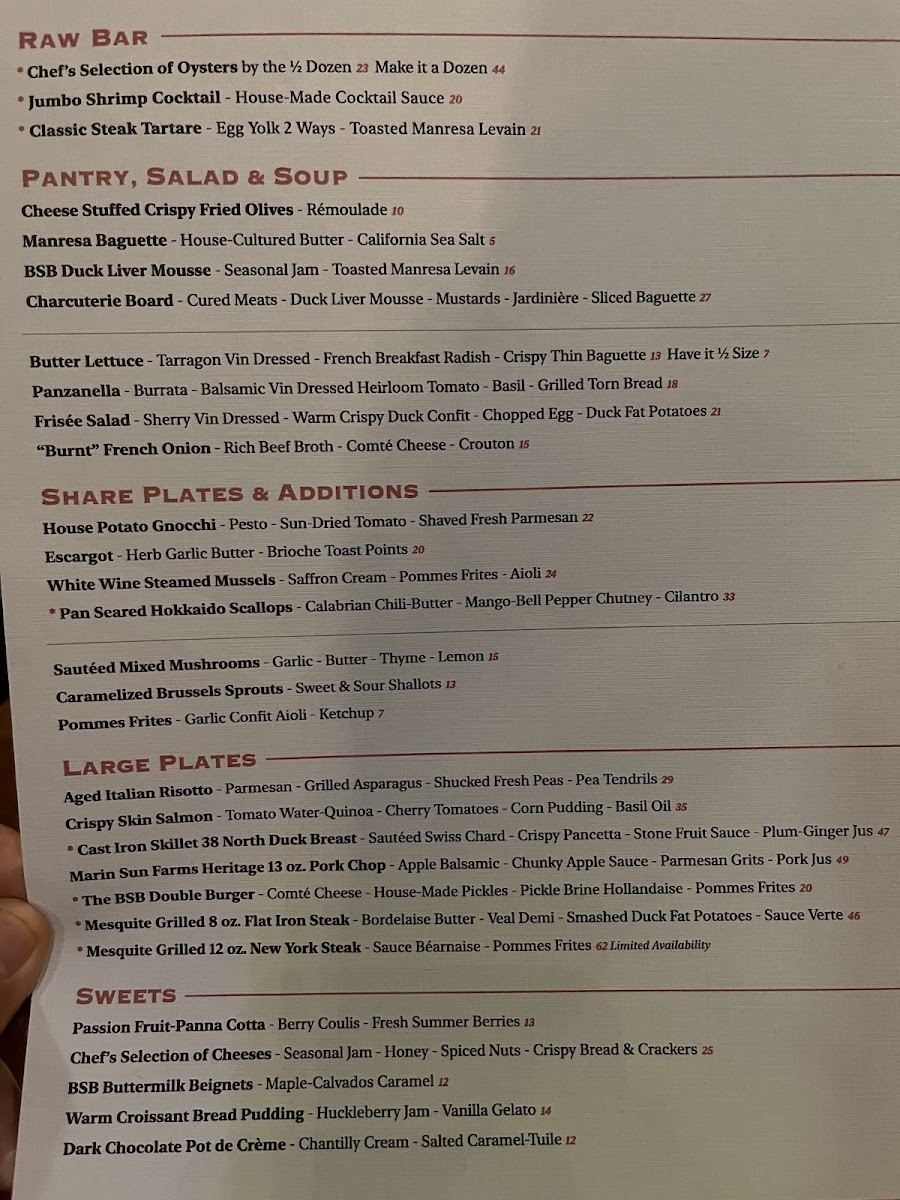 RAW BAR

• Chef's Selection of Oysters by the ½ Dozen 23 Make it a Dozen 44
• Jumbo Shrimp Cocktail - House-Made Cocktail Sauce 20
• Classic Steak Tartare - Egg Yolk 2 Ways - Toasted Manresa Levain 21

PANTRY, SALAD & SOUP

Cheese Stuffed Crispy Fried Olives - Rémoulade 10
Manresa Baguette - House-Cultured Butter - California Sea Salt 5
BSB Duck Liver Mousse - Seasonal Jam - Toasted Manresa Levain 16
Charcuterie Board - Cured Meats - Duck Liver Mousse - Mustards - Jardinière - Sliced Baguette 27

Butter Lettuce - Tarragon Vin Dressed - French Breakfast Radish - Crispy Thin Baguette 13 Have it ½ Size 7
Panzanella - Burrata - Balsamic Vin Dressed Heirloom Tomato - Basil - Grilled Torn Bread 18
Frisée Salad - Sherry Vin Dressed - Warm Crispy Duck Confit - Chopped Egg - Duck Fat Potatoes 21
"Burnt" French Onion - Rich Beef Broth - Comté Cheese - Crouton 15

SHARE PLATES & ADDITIONS

House Potato Gnocchi - Pesto - Sun-Dried Tomato - Shaved Fresh Parmesan 22
Escargot - Herb Garlic Butter - Brioche Toast Points 20
White Wine Steamed Mussels - Saffron Cream - Pommes Frites - Aioli 24
• Pan Seared Hokkaido Scallops - Calabrian Chili-Butter - Mango-Bell Pepper Chutney - Cilantro 33

Sautéed Mixed Mushrooms - Garlic - Butter - Thyme - Lemon 15
Caramelized Brussels Sprouts - Sweet & Sour Shallots 13
Pommes Frites - Garlic Confit Aioli - Ketchup 7

LARGE PLATES

Aged Italian Risotto - Parmesan - Grilled Asparagus - Shucked Fresh Peas - Pea Tendrils 29
Crispy Skin Salmon - Tomato Water-Quinoa - Cherry Tomatoes - Corn Pudding - Basil Oil 35
• Cast Iron Skillet 38 North Duck Breast - Sautéed Swiss Chard - Crispy Pancetta - Stone Fruit Sauce - Plum-Ginger Jus 47
Marin Sun Farms Heritage 13 oz. Pork Chop - Apple Balsamic - Chunky Apple Sauce - Parmesan Grits - Pork Jus 49
• The BSB Double Burger - Comté Cheese - House-Made Pickles - Pickle Brine Hollandaise - Pommes Frites 20
• Mesquite Grilled 8 oz. Flat Iron Steak - Bordelaise Butter - Veal Demi - Smashed Duck Fat Potatoes - Sauce Verte 46
• Mesquite Grilled 12 oz. New York Steak - Sauce Béarnaise - Pommes Frites 62 Limited Availability

SWEETS

Passion Fruit-Panna Cotta - Berry Coulis - Fresh Summer Berries 13
Chef's Selection of Cheeses - Seasonal Jam - Honey - Spiced Nuts - Crispy Bread & Crackers 25
BSB Buttermilk Beignets - Maple-Calvados Caramel 12
Warm Croissant Bread Pudding - Huckleberry Jam - Vanilla Gelato 14
Dark Chocolate Pot de Crème - Chantilly Cream - Salted Caramel-Tuile 12